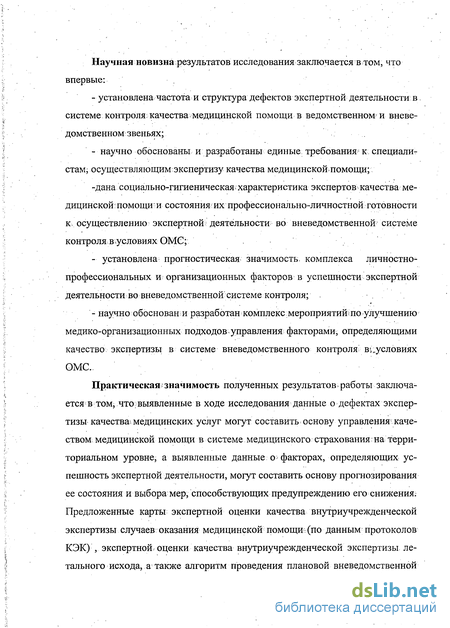 **Научная новизна** результатов исследования заключается в том, что впервые:

- установлена частота и структура дефектов экспертной деятельности в системе контроля качества медицинской помощи в ведомственном и вневедомственном звеньях;

- научно обоснованы и разработаны единые требования к специалистам, осуществляющим экспертизу качества медицинской помощи;

-дана социально-гигиеническая характеристика экспертов качества медицинской помощи и состояния их профессионально-личностной готовности к осуществлению экспертной деятельности во вневедомственной системе контроля в условиях ОМС;

- установлена прогностическая значимость комплекса личностно-профессиональных и организационных факторов в успешности экспертной деятельности во вневедомственной системе контроля;

- научно обоснован и разработан комплекс мероприятий по улучшению медико-организационных подходов управления факторами, определяющими качество экспертизы в системе вневедомственного контроля в условиях ОМС.

**Практическая значимость** полученных результатов работы заключается в том, что выявленные в ходе исследования данные о дефектах экспертизы качества медицинских услуг могут составить основу управления качеством медицинской помощи в системе медицинского страхования на территориальном уровне, а выявленные данные о факторах, определяющих успешность экспертной деятельности, могут составить основу прогнозирования ее состояния и выбора мер, способствующих предупреждению его снижения. Предложенные карты экспертной оценки качества внутриучрежденческой экспертизы случаев оказания медицинской помощи (по данным протоколов КЭК) , экспертной оценки качества внутриучрежденческой экспертизы летального исхода, а также алгоритм проведения плановой вневедомственной

dsLib.net
библиотека диссертаций